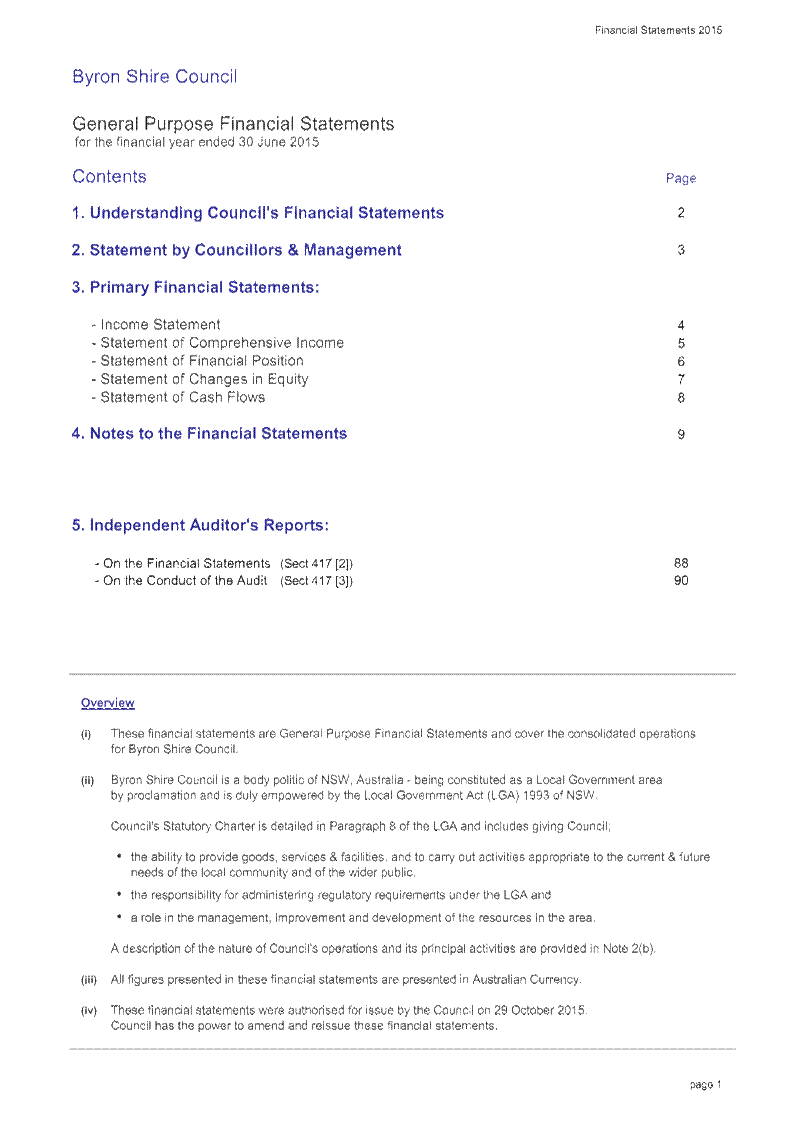 Financial Statements 2015

Byron Shire Council

General Purpose Financial Statements
for the financial year ended 30 June 2015

| Contents | Page |
|---|---|
| 1. Understanding Council's Financial Statements | 2 |
| 2. Statement by Councillors & Management | 3 |
| 3. Primary Financial Statements: | |
| - Income Statement | 4 |
| - Statement of Comprehensive Income | 5 |
| - Statement of Financial Position | 6 |
| - Statement of Changes in Equity | 7 |
| - Statement of Cash Flows | 8 |
| 4. Notes to the Financial Statements | 9 |
| 5. Independent Auditor's Reports: | |
| - On the Financial Statements (Sect 417 [2]) | 88 |
| - On the Conduct of the Audit (Sect 417 [3]) | 90 |

Overview

(i) These financial statements are General Purpose Financial Statements and cover the consolidated operations for Byron Shire Council.

(ii) Byron Shire Council is a body politic of NSW, Australia - being constituted as a Local Government area by proclamation and is duly empowered by the Local Government Act (LGA) 1993 of NSW.

Council's Statutory Charter is detailed in Paragraph 8 of the LGA and includes giving Council;

• the ability to provide goods, services & facilities, and to carry out activities appropriate to the current & future needs of the local community and of the wider public,

• the responsibility for administering regulatory requirements under the LGA and

• a role in the management, improvement and development of the resources in the area.

A description of the nature of Council's operations and its principal activities are provided in Note 2(b).

(iii) All figures presented in these financial statements are presented in Australian Currency.

(iv) These financial statements were authorised for issue by the Council on 29 October 2015. Council has the power to amend and reissue these financial statements.

page 1